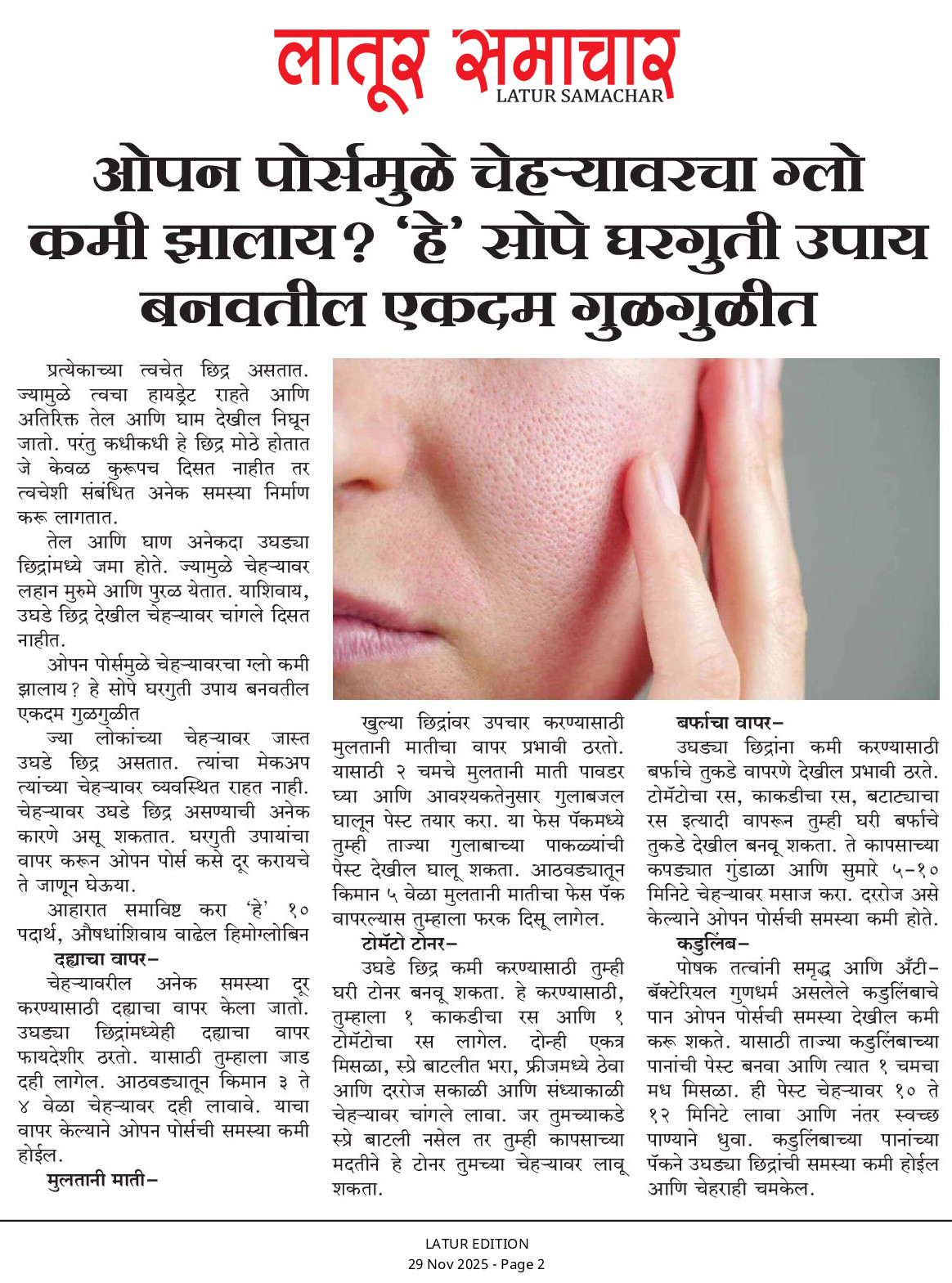 लातूर समाचार
LATUR SAMACHAR

ओपन पोर्समुळे चेहऱ्यावरचा ग्लो कमी झालाय? 'हे' सोपे घरगुती उपाय बनवतील एकदम गुळगुळीत

प्रत्येकाच्या त्वचेत छिद्र असतात. ज्यामुळे त्वचा हायड्रेट राहते आणि अतिरिक्त तेल आणि घाम देखील निघून जातो. परंतु कधीकधी हे छिद्र मोठे होतात जे केवळ कुरूपच दिसत नाहीत तर त्वचेशी संबंधित अनेक समस्या निर्माण करू लागतात.

तेल आणि घाण अनेकदा उघड्या छिद्रांमध्ये जमा होते. ज्यामुळे चेहऱ्यावर लहान मुरुमे आणि पुरळ येतात. याशिवाय, उघडे छिद्र देखील चेहऱ्यावर चांगले दिसत नाहीत.

ओपन पोर्समुळे चेहऱ्यावरचा ग्लो कमी झालाय? हे सोपे घरगुती उपाय बनवतील एकदम गुळगुळीत

ज्या लोकांच्या चेहऱ्यावर जास्त उघडे छिद्र असतात. त्यांचा मेकअप त्यांच्या चेहऱ्यावर व्यवस्थित राहत नाही. चेहऱ्यावर उघडे छिद्र असण्याची अनेक कारणे असू शकतात. घरगुती उपायांचा वापर करून ओपन पोर्स कसे दूर करायचे ते जाणून घेऊया.

आहारात समाविष्ट करा 'हे' १० पदार्थ, औषधांशिवाय वाढेल हिमोग्लोबिन

दह्याचा वापर–
चेहऱ्यावरील अनेक समस्या दूर करण्यासाठी दह्याचा वापर केला जातो. उघड्या छिद्रांमध्येही दह्याचा वापर फायदेशीर ठरतो. यासाठी तुम्हाला जाड दही लागेल. आठवड्यातून किमान ३ ते ४ वेळा चेहऱ्यावर दही लावावे. याचा वापर केल्याने ओपन पोर्सची समस्या कमी होईल.

मुलतानी माती–
खुल्या छिद्रांवर उपचार करण्यासाठी मुलतानी मातीचा वापर प्रभावी ठरतो. यासाठी २ चमचे मुलतानी माती पावडर घ्या आणि आवश्यकतेनुसार गुलाबजल घालून पेस्ट तयार करा. या फेस पॅकमध्ये तुम्ही ताज्या गुलाबाच्या पाकळ्यांची पेस्ट देखील घालू शकता. आठवड्यातून किमान ५ वेळा मुलतानी मातीचा फेस पॅक वापरल्यास तुम्हाला फरक दिसू लागेल.

टोमॅटो टोनर–
उघडे छिद्र कमी करण्यासाठी तुम्ही घरी टोनर बनवू शकता. हे करण्यासाठी, तुम्हाला १ काकडीचा रस आणि १ टोमॅटोचा रस लागेल. दोन्ही एकत्र मिसळा, स्प्रे बाटलीत भरा, फ्रीजमध्ये ठेवा आणि दररोज सकाळी आणि संध्याकाळी चेहऱ्यावर चांगले लावा. जर तुमच्याकडे स्प्रे बाटली नसेल तर तुम्ही कापसाच्या मदतीने हे टोनर तुमच्या चेहऱ्यावर लावू शकता.

बर्फाचा वापर–
उघड्या छिद्रांना कमी करण्यासाठी बर्फाचे तुकडे वापरणे देखील प्रभावी ठरते. टोमॅटोचा रस, काकडीचा रस, बटाट्याचा रस इत्यादी वापरून तुम्ही घरी बर्फाचे तुकडे देखील बनवू शकता. ते कापसाच्या कपड्यात गुंडाळा आणि सुमारे ५-१० मिनिटे चेहऱ्यावर मसाज करा. दररोज असे केल्याने ओपन पोर्सची समस्या कमी होते.

कडुलिंब–
पोषक तत्वांनी समृद्ध आणि अँटी-बॅक्टेरियल गुणधर्म असलेले कडुलिंबाचे पान ओपन पोर्सची समस्या देखील कमी करू शकते. यासाठी ताज्या कडुलिंबाच्या पानांची पेस्ट बनवा आणि त्यात १ चमचा मध मिसळा. ही पेस्ट चेहऱ्यावर १० ते १२ मिनिटे लावा आणि नंतर स्वच्छ पाण्याने धुवा. कडुलिंबाच्या पानांच्या पॅकने उघड्या छिद्रांची समस्या कमी होईल आणि चेहराही चमकेल.

LATUR EDITION
29 Nov 2025 - Page 2